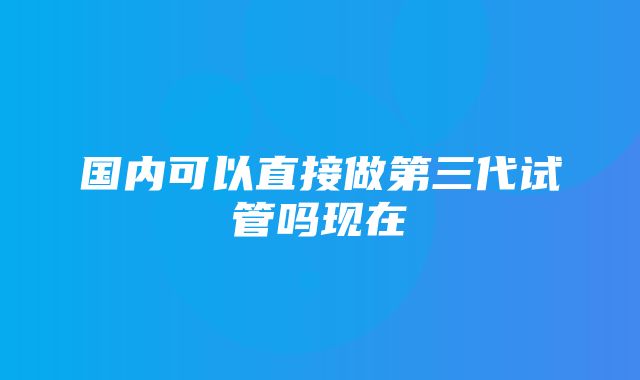 国内可以直接做第三代试管吗现在